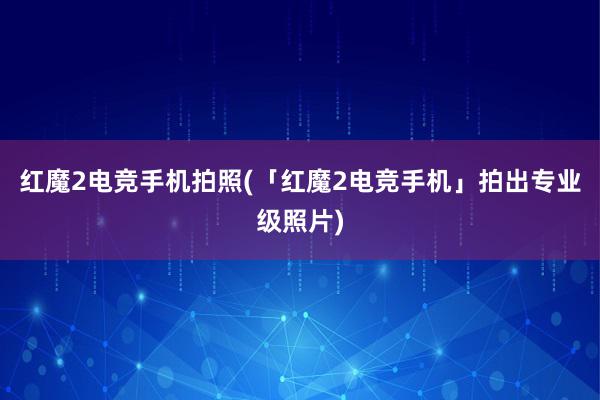 红魔2电竞手机拍照(「红魔2电竞手机」拍出专业级照片)